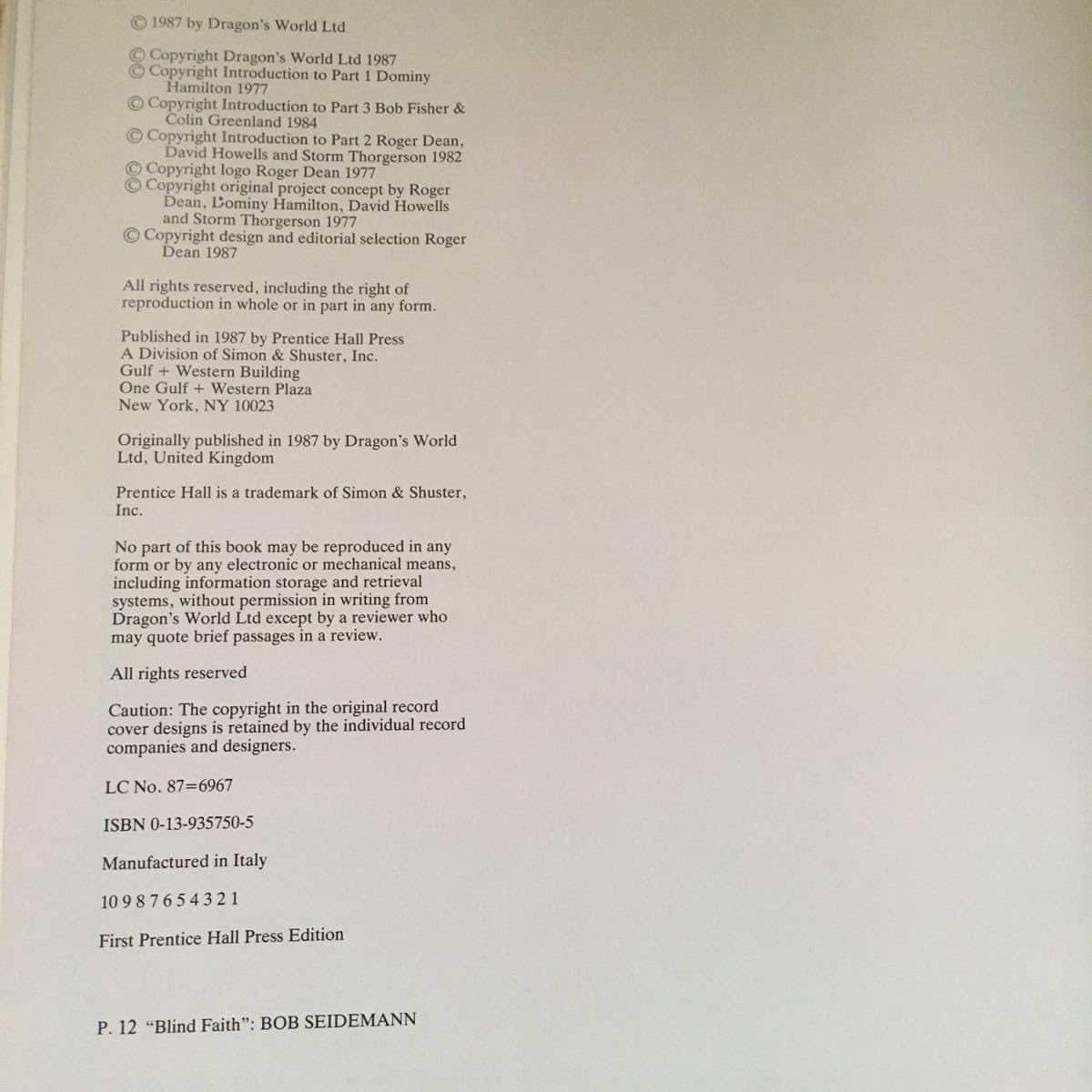 © 1987 by Dragon's World Ltd

© Copyright Dragon's World Ltd 1987
© Copyright Introduction to Part 1 Dominy Hamilton 1977
© Copyright Introduction to Part 3 Bob Fisher & Colin Greenland 1984
© Copyright Introduction to Part 2 Roger Dean, David Howells and Storm Thorgerson 1982
© Copyright logo Roger Dean 1977
© Copyright original project concept by Roger Dean, Dominy Hamilton, David Howells and Storm Thorgerson 1977
© Copyright design and editorial selection Roger Dean 1987

All rights reserved, including the right of reproduction in whole or in part in any form.

Published in 1987 by Prentice Hall Press
A Division of Simon & Shuster, Inc.
Gulf + Western Building
One Gulf + Western Plaza
New York, NY 10023

Originally published in 1987 by Dragon's World Ltd, United Kingdom

Prentice Hall is a trademark of Simon & Shuster, Inc.

No part of this book may be reproduced in any form or by any electronic or mechanical means, including information storage and retrieval systems, without permission in writing from Dragon's World Ltd except by a reviewer who may quote brief passages in a review.

All rights reserved

Caution: The copyright in the original record cover designs is retained by the individual record companies and designers.

LC No. 87=6967

ISBN 0-13-935750-5

Manufactured in Italy

10 9 8 7 6 5 4 3 2 1

First Prentice Hall Press Edition

P. 12 "Blind Faith": BOB SEIDEMANN